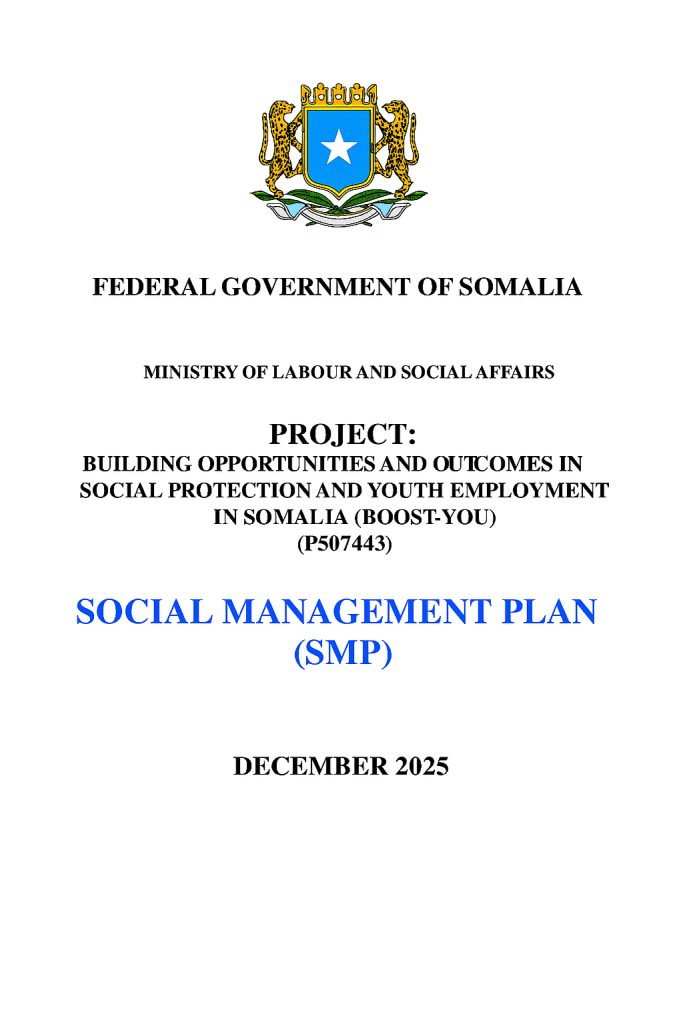 FEDERAL GOVERNMENT OF SOMALIA

MINISTRY OF LABOUR AND SOCIAL AFFAIRS

PROJECT:
BUILDING OPPORTUNITIES AND OUTCOMES IN SOCIAL PROTECTION AND YOUTH EMPLOYMENT IN SOMALIA (BOOST-YOU)
(P507443)

SOCIAL MANAGEMENT PLAN (SMP)

DECEMBER 2025